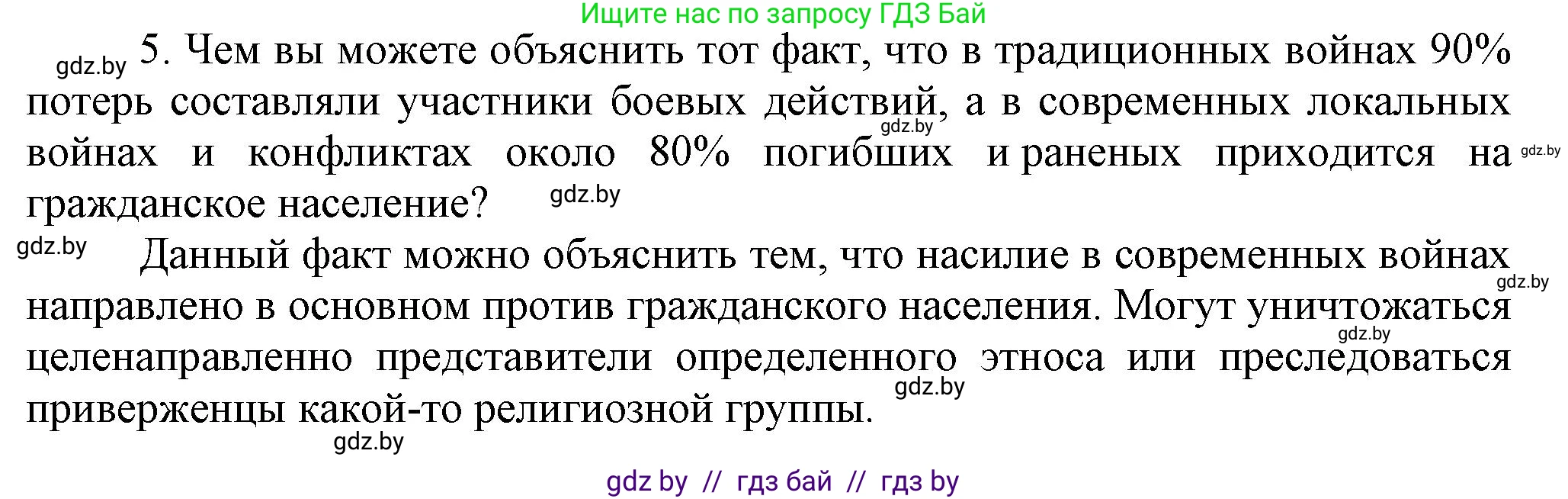 Ищите нас по запросу ГДЗ Бай

gdz.by 5. Чем вы можете объяснить тот факт, что в традиционных войнах 90% потерь составляли участники боевых действий, а в современных локальных войнах и конфликтах около 80% погибших и раненых приходится на гражданское население? gdz.by gdz.by gdz.by

gdz.by Данный факт можно объяснить тем, что насилие в современных войнах направлено в основном против гражданского населения. Могут уничтожаться целенаправленно представители определенного этноса или преследоваться приверженцы какой-то религиозной группы. gdz.by gdz.by gdz.by gdz.by

gdz by // гдз бай // гдз by